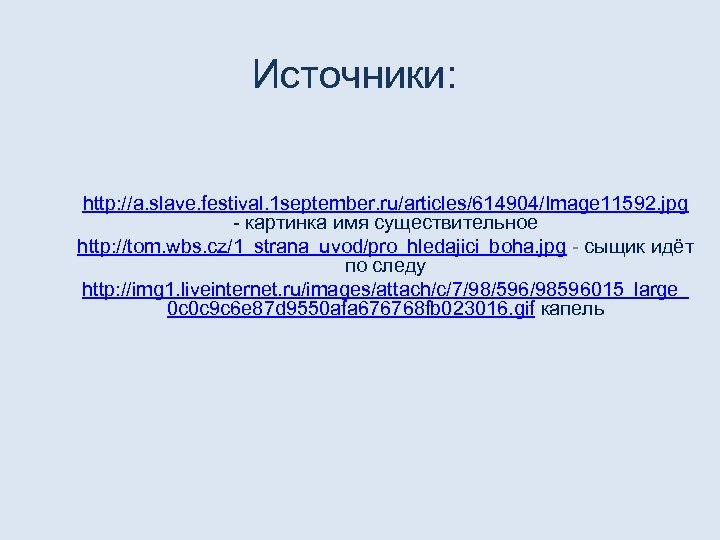 Источники:

http://a.slave.festival.1september.ru/articles/614904/Image11592.jpg - картинка имя существительное

http://tom.wbs.cz/1_strana_uvod/pro_hledajici_boha.jpg - сыщик идёт по следу

http://img1.liveinternet.ru/images/attach/c/7/98/596/98596015_large_0c0c9c6e87d9550afa676768fb023016.gif капель